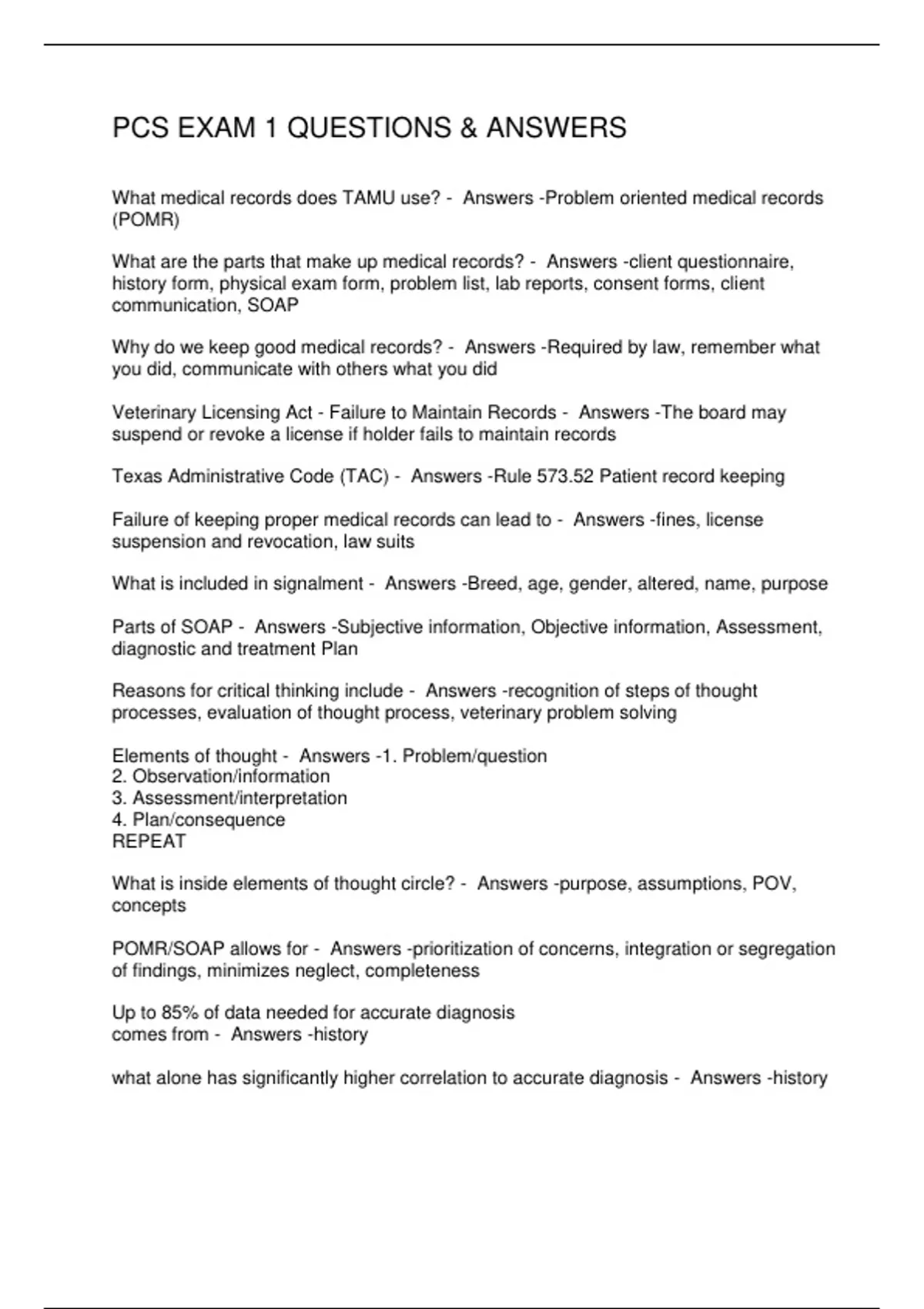 PCS EXAM 1 QUESTIONS & ANSWERS

What medical records does TAMU use? - Answers -Problem oriented medical records (POMR)

What are the parts that make up medical records? - Answers -client questionnaire, history form, physical exam form, problem list, lab reports, consent forms, client communication, SOAP

Why do we keep good medical records? - Answers -Required by law, remember what you did, communicate with others what you did

Veterinary Licensing Act - Failure to Maintain Records - Answers -The board may suspend or revoke a license if holder fails to maintain records

Texas Administrative Code (TAC) - Answers -Rule 573.52 Patient record keeping

Failure of keeping proper medical records can lead to - Answers -fines, license suspension and revocation, law suits

What is included in signalment - Answers -Breed, age, gender, altered, name, purpose

Parts of SOAP - Answers -Subjective information, Objective information, Assessment, diagnostic and treatment Plan

Reasons for critical thinking include - Answers -recognition of steps of thought processes, evaluation of thought process, veterinary problem solving

Elements of thought - Answers -1. Problem/question
2. Observation/information
3. Assessment/interpretation
4. Plan/consequence
REPEAT

What is inside elements of thought circle? - Answers -purpose, assumptions, POV, concepts

POMR/SOAP allows for - Answers -prioritization of concerns, integration or segregation of findings, minimizes neglect, completeness

Up to 85% of data needed for accurate diagnosis
comes from - Answers -history

what alone has significantly higher correlation to accurate diagnosis - Answers -history